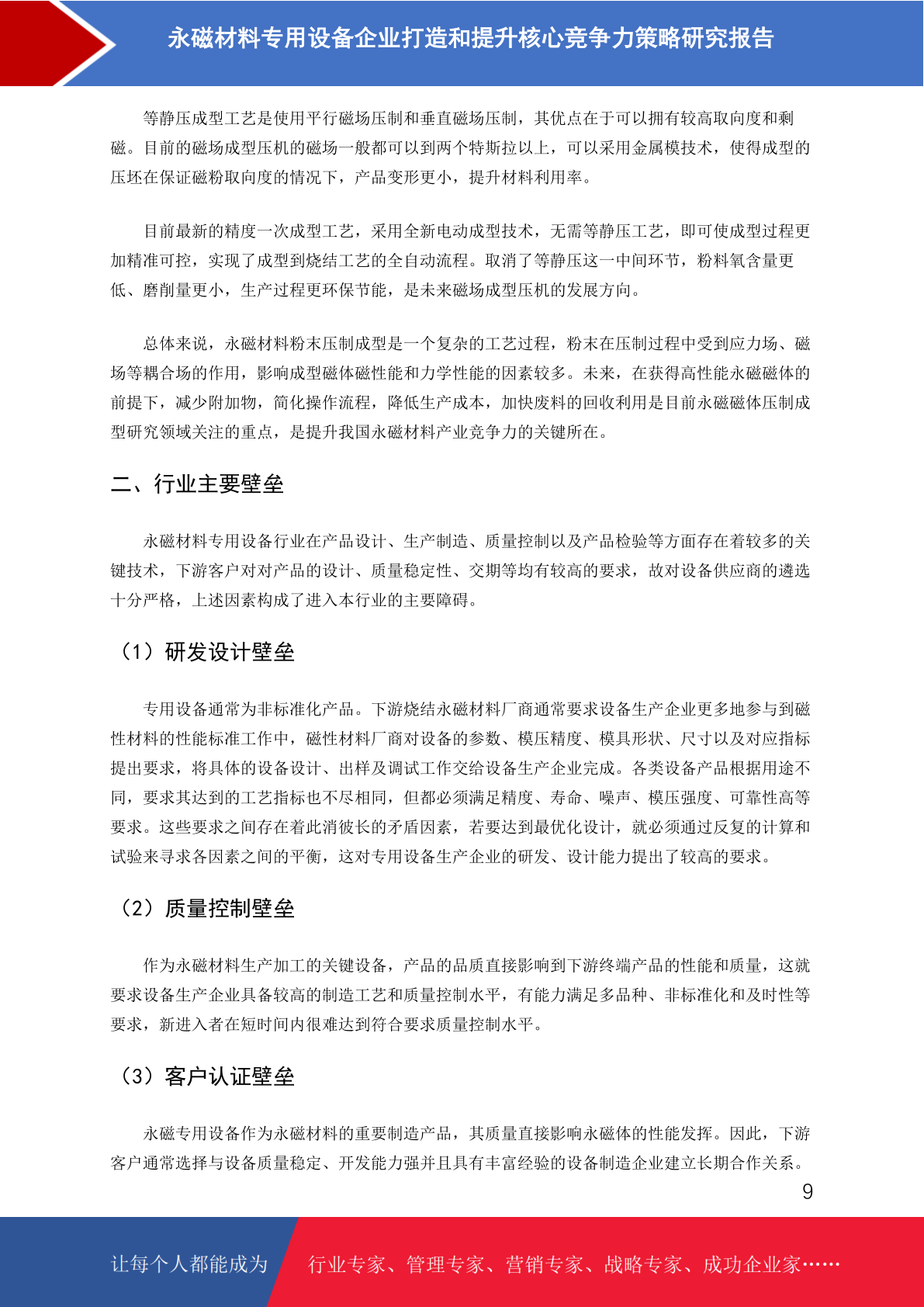 永磁材料专用设备企业打造和提升核心竞争力策略研究报告

等静压成型工艺是使用平行磁场压制和垂直磁场压制，其优点在于可以拥有较高取向度和剩磁。目前的磁场成型压机的磁场一般都可以到两个特斯拉以上，可以采用金属模技术，使得成型的压坯在保证磁粉取向度的情况下，产品变形更小，提升材料利用率。

目前最新的精度一次成型工艺，采用全新电动成型技术，无需等静压工艺，即可使成型过程更加精准可控，实现了成型到烧结工艺的全自动流程。取消了等静压这一中间环节，粉料氧含量更低、磨削量更小，生产过程更环保节能，是未来磁场成型压机的发展方向。

总体来说，永磁材料粉末压制成型是一个复杂的工艺过程，粉末在压制过程中受到应力场、磁场等耦合场的作用，影响成型磁体磁性能和力学性能的因素较多。未来，在获得高性能永磁磁体的前提下，减少附加物，简化操作流程，降低生产成本，加快废料的回收利用是目前永磁磁体压制成型研究领域关注的重点，是提升我国永磁材料产业竞争力的关键所在。

二、行业主要壁垒

永磁材料专用设备行业在产品设计、生产制造、质量控制以及产品检验等方面存在着较多的关键技术，下游客户对对产品的设计、质量稳定性、交期等均有较高的要求，故对设备供应商的遴选十分严格，上述因素构成了进入本行业的主要障碍。

（1）研发设计壁垒

专用设备通常为非标准化产品。下游烧结永磁材料厂商通常要求设备生产企业更多地参与到磁性材料的性能标准工作中，磁性材料厂商对设备的参数、模压精度、模具形状、尺寸以及对应指标提出要求，将具体的设备设计、出样及调试工作交给设备生产企业完成。各类设备产品根据用途不同，要求其达到的工艺指标也不尽相同，但都必须满足精度、寿命、噪声、模压强度、可靠性高等要求。这些要求之间存在着此消彼长的矛盾因素，若要达到最优化设计，就必须通过反复的计算和试验来寻求各因素之间的平衡，这对专用设备生产企业的研发、设计能力提出了较高的要求。

（2）质量控制壁垒

作为永磁材料生产加工的关键设备，产品的品质直接影响到下游终端产品的性能和质量，这就要求设备生产企业具备较高的制造工艺和质量控制水平，有能力满足多品种、非标准化和及时性等要求，新进入者在短时间内很难达到符合要求质量控制水平。

（3）客户认证壁垒

永磁专用设备作为永磁材料的重要制造产品，其质量直接影响永磁体的性能发挥。因此，下游客户通常选择与设备质量稳定、开发能力强并且具有丰富经验的设备制造企业建立长期合作关系。

9

让每个人都能成为 行业专家、管理专家、营销专家、战略专家、成功企业家……